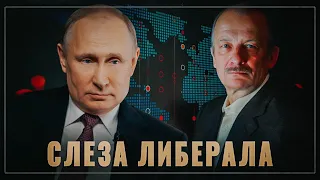 СЛЕЗА ЛИБЕРАЛА